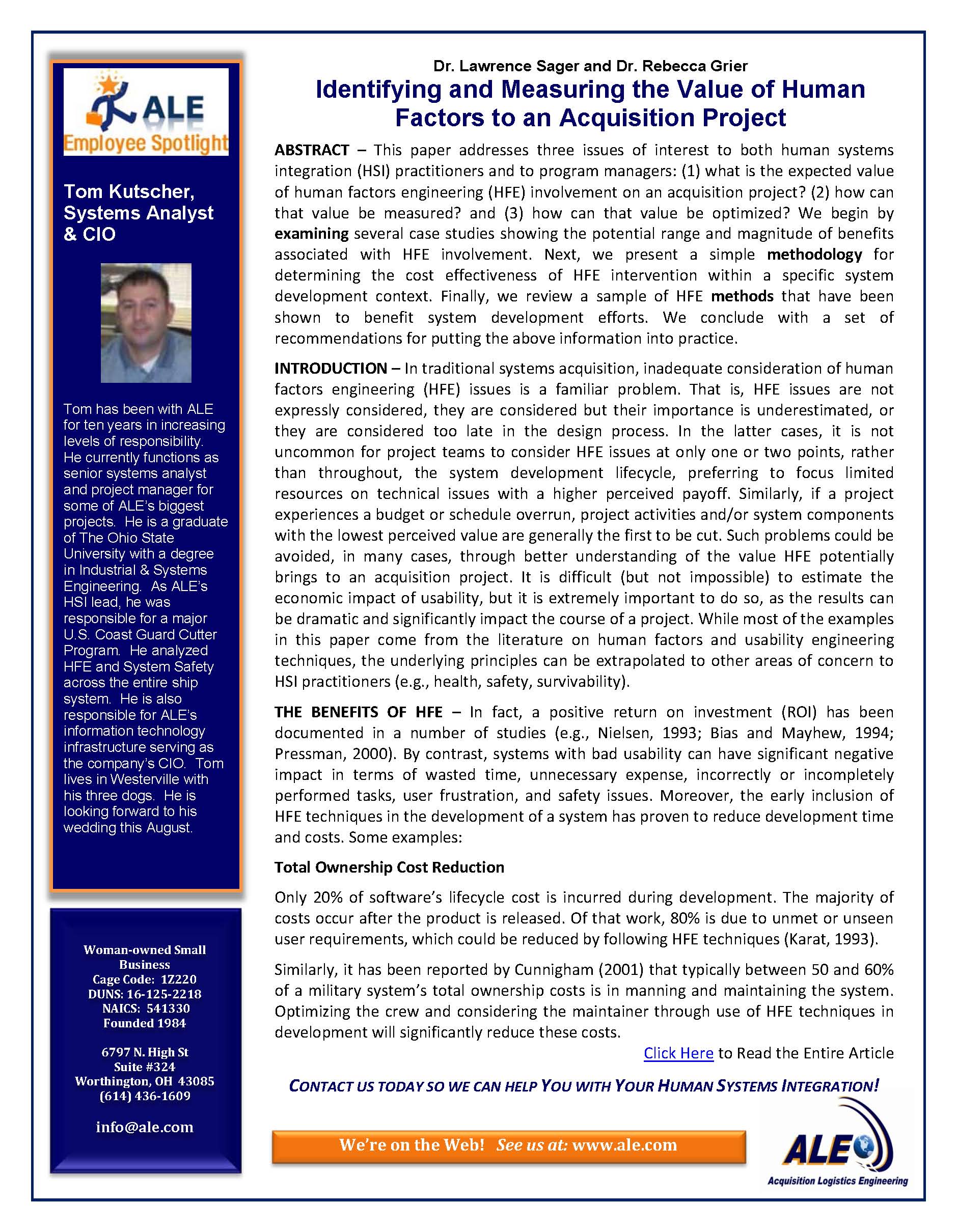 ALE
Employee Spotlight

Tom Kutscher, Systems Analyst & CIO

Tom has been with ALE for ten years in increasing levels of responsibility. He currently functions as senior systems analyst and project manager for some of ALE's biggest projects. He is a graduate of The Ohio State University with a degree in Industrial & Systems Engineering. As ALE's HSI lead, he was responsible for a major U.S. Coast Guard Cutter Program. He analyzed HFE and System Safety across the entire ship system. He is also responsible for ALE's information technology infrastructure serving as the company's CIO. Tom lives in Westerville with his three dogs. He is looking forward to his wedding this August.

Woman-owned Small Business
Cage Code: 1Z220
DUNS: 16-125-2218
NAICS: 541330
Founded 1984

6797 N. High St
Suite #324
Worthington, OH 43085
(614) 436-1609

info@ale.com

Dr. Lawrence Sager and Dr. Rebecca Grier

Identifying and Measuring the Value of Human Factors to an Acquisition Project

ABSTRACT – This paper addresses three issues of interest to both human systems integration (HSI) practitioners and to program managers: (1) what is the expected value of human factors engineering (HFE) involvement on an acquisition project? (2) how can that value be measured? and (3) how can that value be optimized? We begin by examining several case studies showing the potential range and magnitude of benefits associated with HFE involvement. Next, we present a simple methodology for determining the cost effectiveness of HFE intervention within a specific system development context. Finally, we review a sample of HFE methods that have been shown to benefit system development efforts. We conclude with a set of recommendations for putting the above information into practice.

INTRODUCTION – In traditional systems acquisition, inadequate consideration of human factors engineering (HFE) issues is a familiar problem. That is, HFE issues are not expressly considered, they are considered but their importance is underestimated, or they are considered too late in the design process. In the latter cases, it is not uncommon for project teams to consider HFE issues at only one or two points, rather than throughout, the system development lifecycle, preferring to focus limited resources on technical issues with a higher perceived payoff. Similarly, if a project experiences a budget or schedule overrun, project activities and/or system components with the lowest perceived value are generally the first to be cut. Such problems could be avoided, in many cases, through better understanding of the value HFE potentially brings to an acquisition project. It is difficult (but not impossible) to estimate the economic impact of usability, but it is extremely important to do so, as the results can be dramatic and significantly impact the course of a project. While most of the examples in this paper come from the literature on human factors and usability engineering techniques, the underlying principles can be extrapolated to other areas of concern to HSI practitioners (e.g., health, safety, survivability).

THE BENEFITS OF HFE – In fact, a positive return on investment (ROI) has been documented in a number of studies (e.g., Nielsen, 1993; Bias and Mayhew, 1994; Pressman, 2000). By contrast, systems with bad usability can have significant negative impact in terms of wasted time, unnecessary expense, incorrectly or incompletely performed tasks, user frustration, and safety issues. Moreover, the early inclusion of HFE techniques in the development of a system has proven to reduce development time and costs. Some examples:

Total Ownership Cost Reduction

Only 20% of software's lifecycle cost is incurred during development. The majority of costs occur after the product is released. Of that work, 80% is due to unmet or unseen user requirements, which could be reduced by following HFE techniques (Karat, 1993).

Similarly, it has been reported by Cunnigham (2001) that typically between 50 and 60% of a military system's total ownership costs is in manning and maintaining the system. Optimizing the crew and considering the maintainer through use of HFE techniques in development will significantly reduce these costs.

Click Here to Read the Entire Article

CONTACT US TODAY SO WE CAN HELP YOU WITH YOUR HUMAN SYSTEMS INTEGRATION!

We're on the Web! See us at: www.ale.com

ALE
Acquisition Logistics Engineering